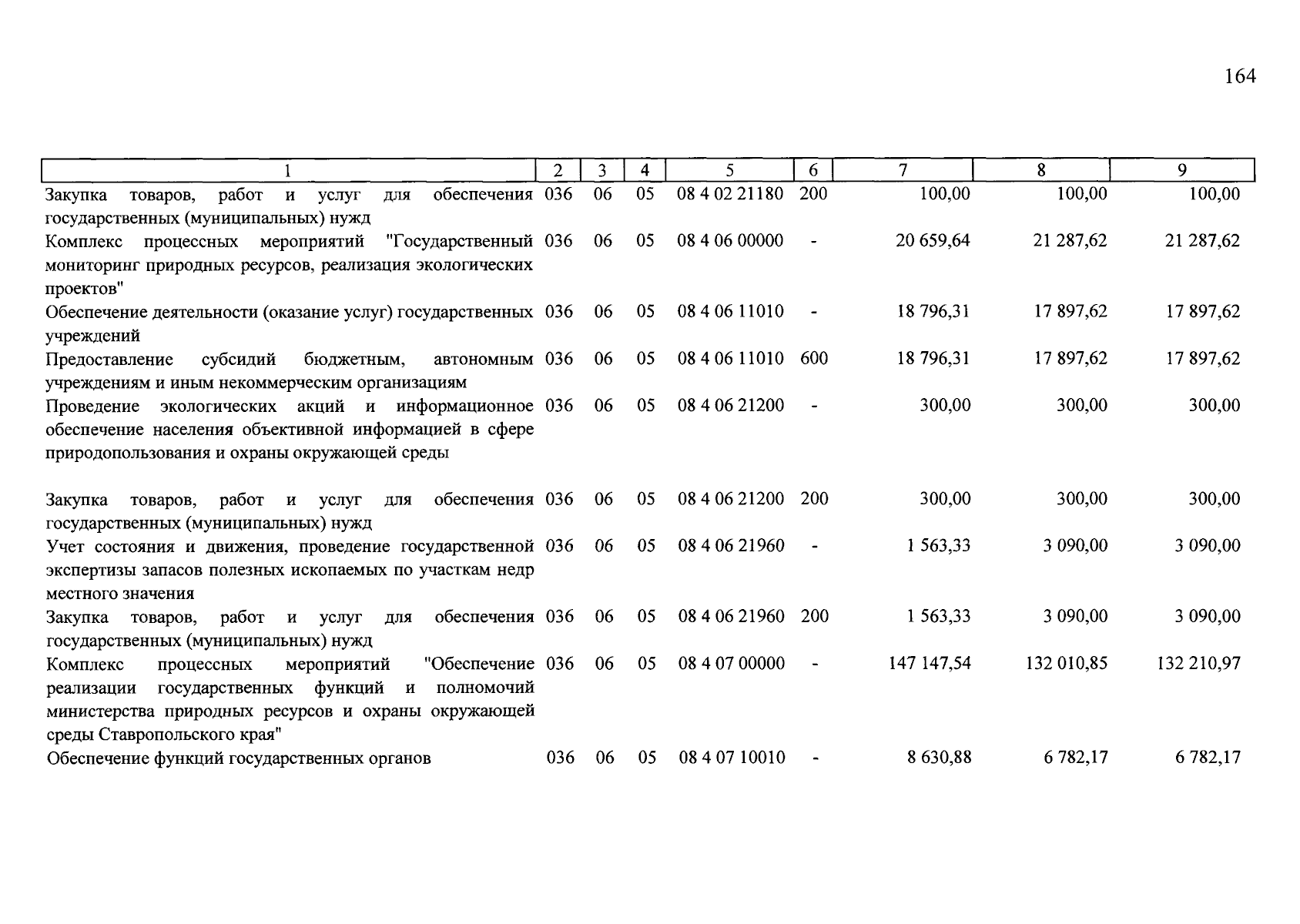 164

| 1 | 2 | 3 | 4 | 5 | 6 | 7 | 8 | 9 |
|---|---|---|---|---|---|---|---|---|
| Закупка товаров, работ и услуг для обеспечения государственных (муниципальных) нужд | 036 | 06 | 05 | 08 4 02 21180 | 200 | 100,00 | 100,00 | 100,00 |
| Комплекс процессных мероприятий "Государственный мониторинг природных ресурсов, реализация экологических проектов" | 036 | 06 | 05 | 08 4 06 00000 | - | 20 659,64 | 21 287,62 | 21 287,62 |
| Обеспечение деятельности (оказание услуг) государственных учреждений | 036 | 06 | 05 | 08 4 06 11010 | - | 18 796,31 | 17 897,62 | 17 897,62 |
| Предоставление субсидий бюджетным, автономным учреждениям и иным некоммерческим организациям | 036 | 06 | 05 | 08 4 06 11010 | 600 | 18 796,31 | 17 897,62 | 17 897,62 |
| Проведение экологических акций и информационное обеспечение населения объективной информацией в сфере природопользования и охраны окружающей среды | 036 | 06 | 05 | 08 4 06 21200 | - | 300,00 | 300,00 | 300,00 |
| Закупка товаров, работ и услуг для обеспечения государственных (муниципальных) нужд | 036 | 06 | 05 | 08 4 06 21200 | 200 | 300,00 | 300,00 | 300,00 |
| Учет состояния и движения, проведение государственной экспертизы запасов полезных ископаемых по участкам недр местного значения | 036 | 06 | 05 | 08 4 06 21960 | - | 1 563,33 | 3 090,00 | 3 090,00 |
| Закупка товаров, работ и услуг для обеспечения государственных (муниципальных) нужд | 036 | 06 | 05 | 08 4 06 21960 | 200 | 1 563,33 | 3 090,00 | 3 090,00 |
| Комплекс процессных мероприятий "Обеспечение реализации государственных функций и полномочий министерства природных ресурсов и охраны окружающей среды Ставропольского края" | 036 | 06 | 05 | 08 4 07 00000 | - | 147 147,54 | 132 010,85 | 132 210,97 |
| Обеспечение функций государственных органов | 036 | 06 | 05 | 08 4 07 10010 | - | 8 630,88 | 6 782,17 | 6 782,17 |